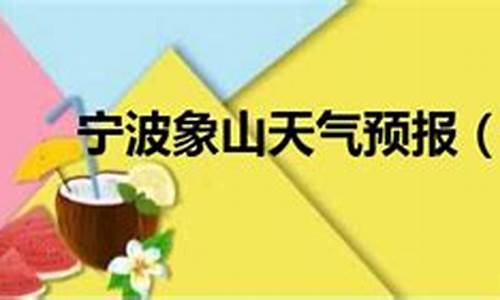 宁波象山天气预报（